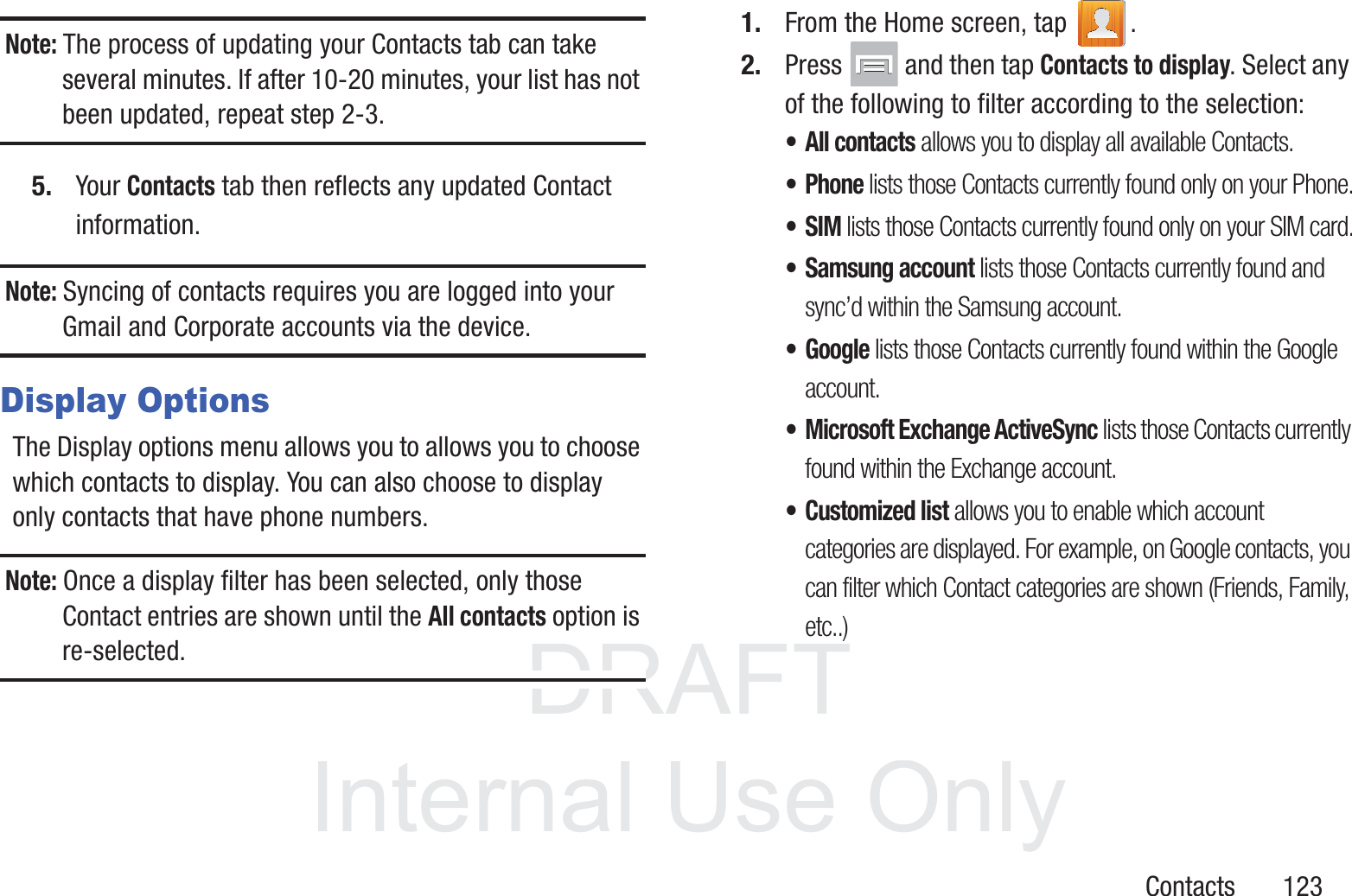 Note: The process of updating your Contacts tab can take several minutes. If after 10-20 minutes, your list has not been updated, repeat step 2-3.

5. Your Contacts tab then reflects any updated Contact information.

Note: Syncing of contacts requires you are logged into your Gmail and Corporate accounts via the device.

Display Options

The Display options menu allows you to allows you to choose which contacts to display. You can also choose to display only contacts that have phone numbers.

Note: Once a display filter has been selected, only those Contact entries are shown until the All contacts option is re-selected.

1. From the Home screen, tap .

2. Press and then tap Contacts to display. Select any of the following to filter according to the selection:

• All contacts allows you to display all available Contacts.

• Phone lists those Contacts currently found only on your Phone.

• SIM lists those Contacts currently found only on your SIM card.

• Samsung account lists those Contacts currently found and sync'd within the Samsung account.

• Google lists those Contacts currently found within the Google account.

• Microsoft Exchange ActiveSync lists those Contacts currently found within the Exchange account.

• Customized list allows you to enable which account categories are displayed. For example, on Google contacts, you can filter which Contact categories are shown (Friends, Family, etc..)

DRAFT
Internal Use Only

Contacts 123